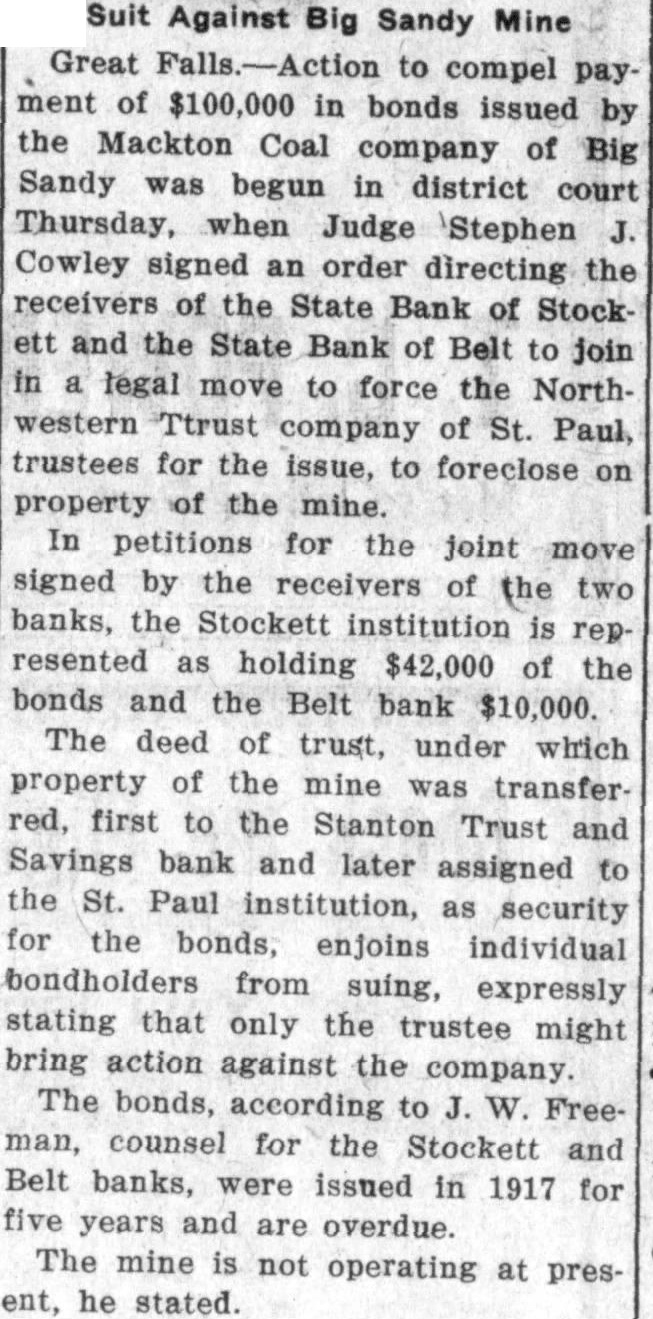 Suit Against Big Sandy Mine

Great Falls.—Action to compel payment of $100,000 in bonds issued by the Mackton Coal company of Big Sandy was begun in district court Thursday, when Judge Stephen J. Cowley signed an order directing the receivers of the State Bank of Stockett and the State Bank of Belt to join in a legal move to force the Northwestern Ttrust company of St. Paul, trustees for the issue, to foreclose on property of the mine.

In petitions for the joint move signed by the receivers of the two banks, the Stockett institution is represented as holding $42,000 of the bonds and the Belt bank $10,000.

The deed of trust, under which property of the mine was transferred, first to the Stanton Trust and Savings bank and later assigned to the St. Paul institution, as security for the bonds, enjoins individual bondholders from suing, expressly stating that only the trustee might bring action against the company.

The bonds, according to J. W. Freeman, counsel for the Stockett and Belt banks, were issued in 1917 for five years and are overdue.

The mine is not operating at present, he stated.